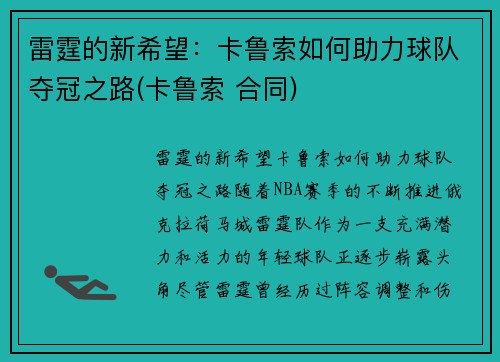 雷霆的新希望：卡鲁索如何助力球队夺冠之路(卡鲁索 合同)

雷霆的新希望卡鲁索如何助力球队夺冠之路随着NBA赛季的不断推进俄克拉荷马城雷霆队作为一支充满潜力和活力的年轻球队正逐步崭露头角尽管雷霆曾经历过阵容调整和伤